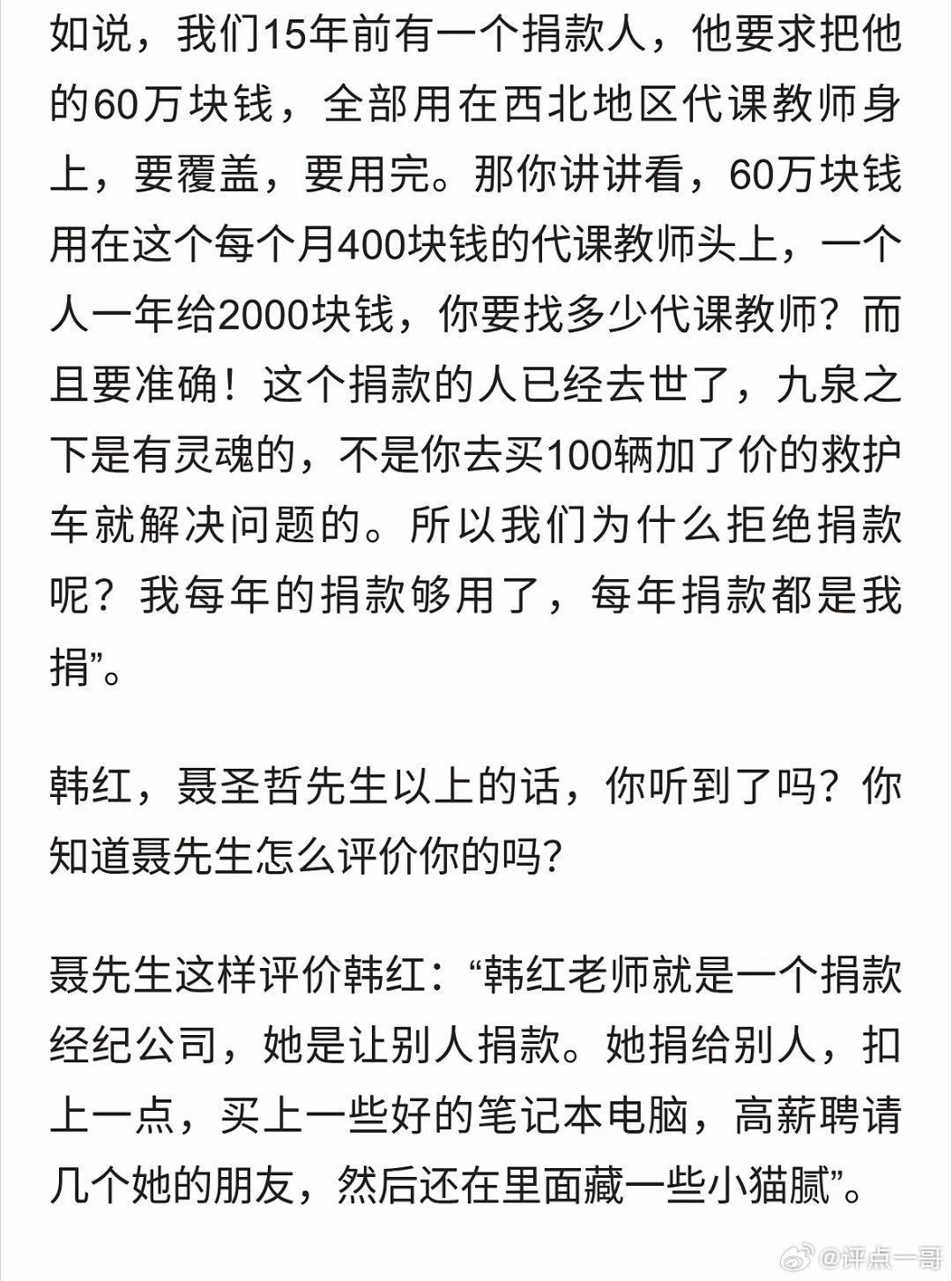 如说，我们15年前有一个捐款人，他要求把他的60万块钱，全部用在西北地区代课教师身上，要覆盖，要用完。那你讲讲看，60万块钱用在这个每个月400块钱的代课教师头上，一个人一年给2000块钱，你要找多少代课教师？而且要准确！这个捐款的人已经去世了，九泉之下是有灵魂的，不是你去买100辆加了价的救护车就解决问题的。所以我们为什么拒绝捐款呢？我每年的捐款够用了，每年捐款都是我捐”。

韩红，聂圣哲先生以上的话，你听到了吗？你知道聂先生怎么评价你的吗？

聂先生这样评价韩红：“韩红老师就是一个捐款经纪公司，她是让别人捐款。她捐给别人，扣上一点，买上一些好的笔记本电脑，高薪聘请几个她的朋友，然后还在里面藏一些小猫腻”。

@评点一哥